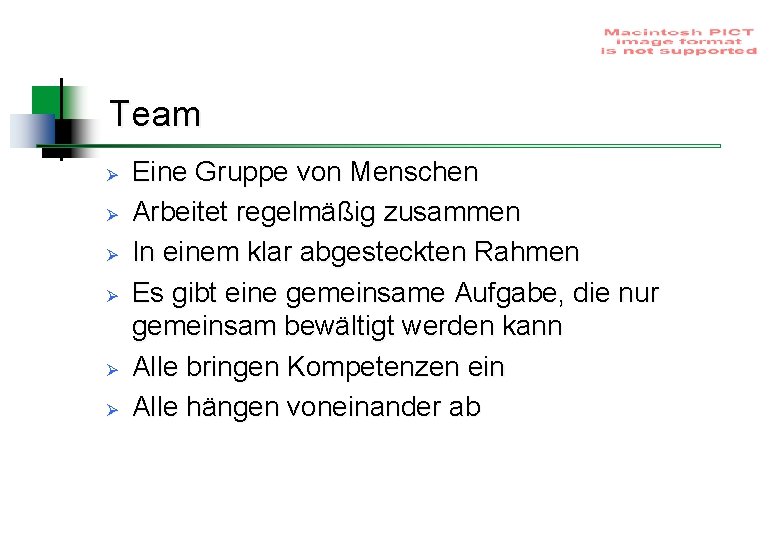 Macintosh PICT
image format
is not supported

Team

➢ Eine Gruppe von Menschen
➢ Arbeitet regelmäßig zusammen
➢ In einem klar abgesteckten Rahmen
➢ Es gibt eine gemeinsame Aufgabe, die nur gemeinsam bewältigt werden kann
➢ Alle bringen Kompetenzen ein
➢ Alle hängen voneinander ab